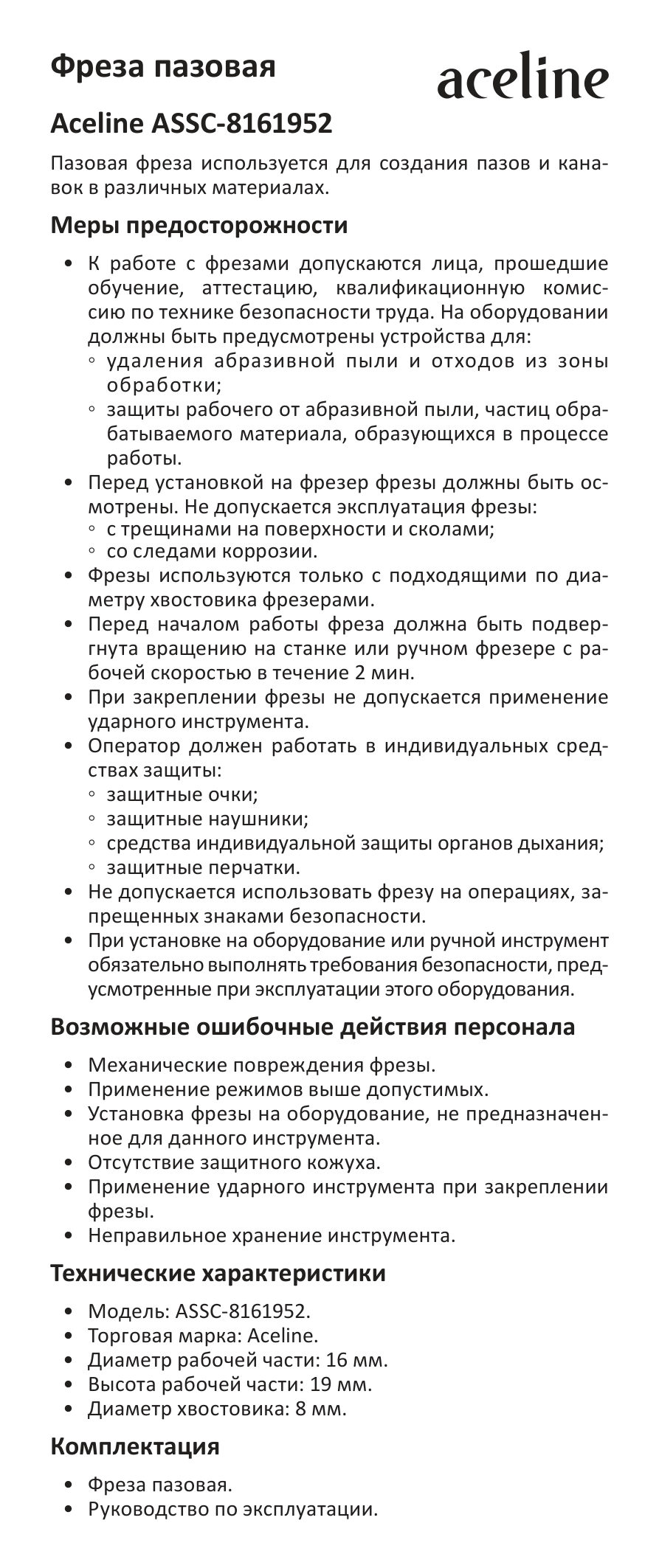 Фреза пазовая

aceline

Aceline ASSC-8161952

Пазовая фреза используется для создания пазов и канавок в различных материалах.

Меры предосторожности

• К работе с фрезами допускаются лица, прошедшие обучение, аттестацию, квалификационную комиссию по технике безопасности труда. На оборудовании должны быть предусмотрены устройства для:
  ◦ удаления абразивной пыли и отходов из зоны обработки;
  ◦ защиты рабочего от абразивной пыли, частиц обрабатываемого материала, образующихся в процессе работы.
• Перед установкой на фрезер фрезы должны быть осмотрены. Не допускается эксплуатация фрезы:
  ◦ с трещинами на поверхности и сколами;
  ◦ со следами коррозии.
• Фрезы используются только с подходящими по диаметру хвостовика фрезерами.
• Перед началом работы фреза должна быть подвергнута вращению на станке или ручном фрезере с рабочей скоростью в течение 2 мин.
• При закреплении фрезы не допускается применение ударного инструмента.
• Оператор должен работать в индивидуальных средствах защиты:
  ◦ защитные очки;
  ◦ защитные наушники;
  ◦ средства индивидуальной защиты органов дыхания;
  ◦ защитные перчатки.
• Не допускается использовать фрезу на операциях, запрещенных знаками безопасности.
• При установке на оборудование или ручной инструмент обязательно выполнять требования безопасности, предусмотренные при эксплуатации этого оборудования.

Возможные ошибочные действия персонала

• Механические повреждения фрезы.
• Применение режимов выше допустимых.
• Установка фрезы на оборудование, не предназначенное для данного инструмента.
• Отсутствие защитного кожуха.
• Применение ударного инструмента при закреплении фрезы.
• Неправильное хранение инструмента.

Технические характеристики

• Модель: ASSC-8161952.
• Торговая марка: Aceline.
• Диаметр рабочей части: 16 мм.
• Высота рабочей части: 19 мм.
• Диаметр хвостовика: 8 мм.

Комплектация

• Фреза пазовая.
• Руководство по эксплуатации.